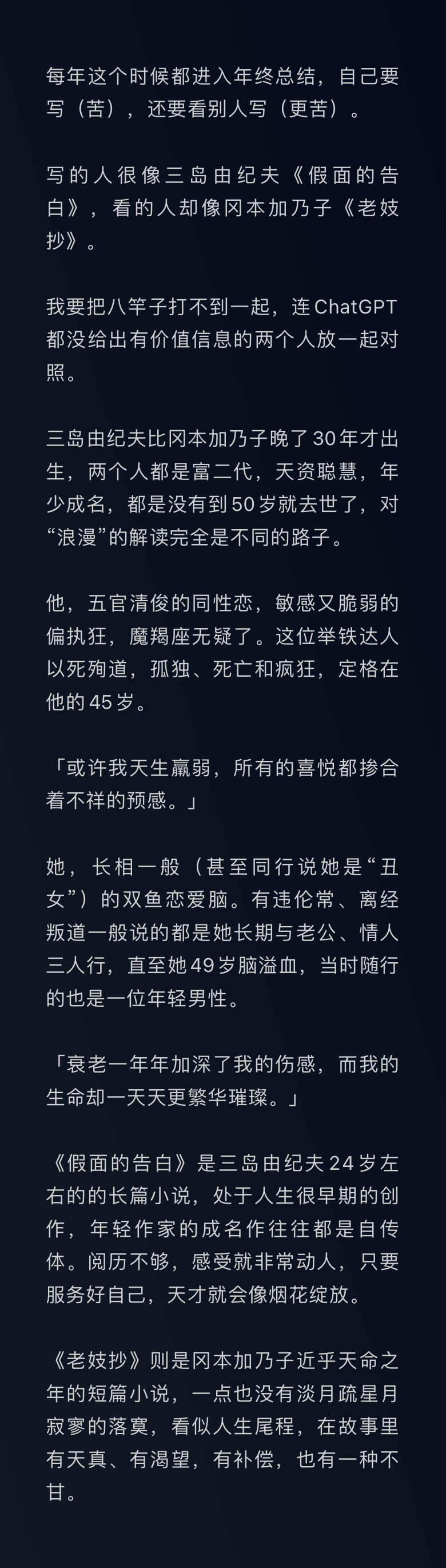 每年这个时候都进入年终总结，自己要写（苦），还要看别人写（更苦）。

写的人很像三岛由纪夫《假面的告白》，看的人却像冈本加乃子《老妓抄》。

我要把八竿子打不到一起，连ChatGPT都没给出有价值信息的两个人放一起对照。

三岛由纪夫比冈本加乃子晚了30年才出生，两个人都是富二代，天资聪慧，年少成名，都是没有到50岁就去世了，对“浪漫”的解读完全是不同的路子。

他，五官清俊的同性恋，敏感又脆弱的偏执狂，魔羯座无疑了。这位举铁达人以死殉道，孤独、死亡和疯狂，定格在他的45岁。

「或许我天生羸弱，所有的喜悦都掺合着不祥的预感。」

她，长相一般（甚至同行说她是“丑女”）的双鱼恋爱脑。有违伦常、离经叛道一般说的都是她长期与老公、情人三人行，直至她49岁脑溢血，当时随行的也是一位年轻男性。

「衰老一年年加深了我的伤感，而我的生命却一天天更繁华璀璨。」

《假面的告白》是三岛由纪夫24岁左右的的长篇小说，处于人生很早期的创作，年轻作家的成名作往往都是自传体。阅历不够，感受就非常动人，只要服务好自己，天才就会像烟花绽放。

《老妓抄》则是冈本加乃子近乎天命之年的短篇小说，一点也没有淡月疏星月寂寥的落寞，看似人生尾程，在故事里有天真、有渴望，有补偿，也有一种不甘。